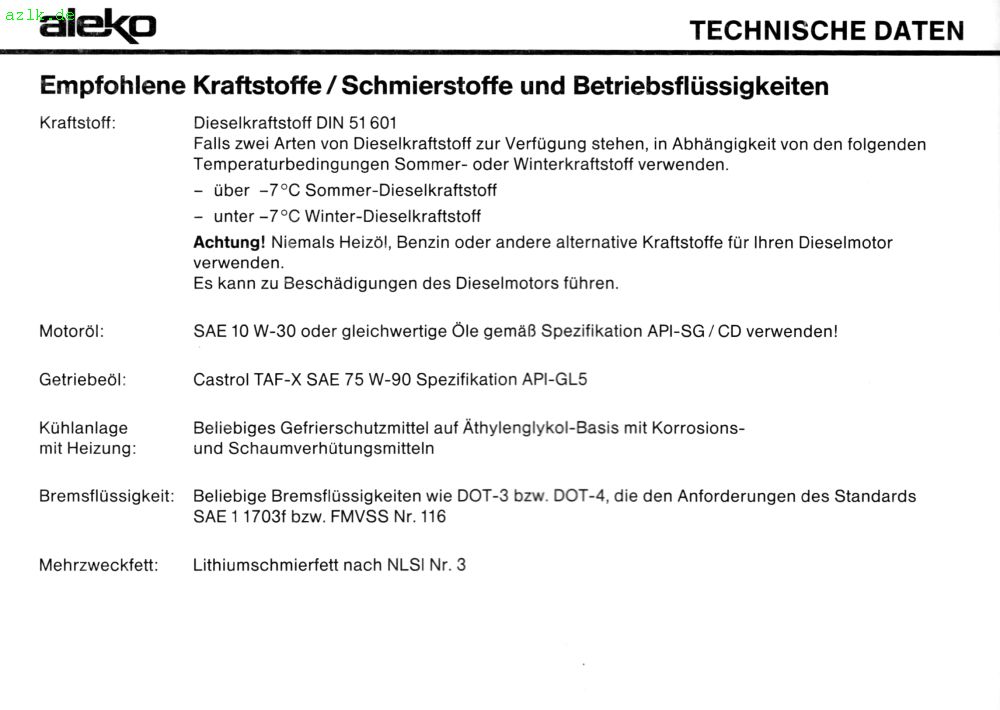 azlk.de
aleko

TECHNISCHE DATEN

Empfohlene Kraftstoffe / Schmierstoffe und Betriebsflüssigkeiten

Kraftstoff: Dieselkraftstoff DIN 51 601
Falls zwei Arten von Dieselkraftstoff zur Verfügung stehen, in Abhängigkeit von den folgenden Temperaturbedingungen Sommer- oder Winterkraftstoff verwenden.
– über –7°C Sommer-Dieselkraftstoff
– unter –7°C Winter-Dieselkraftstoff
Achtung! Niemals Heizöl, Benzin oder andere alternative Kraftstoffe für Ihren Dieselmotor verwenden.
Es kann zu Beschädigungen des Dieselmotors führen.

Motoröl: SAE 10 W-30 oder gleichwertige Öle gemäß Spezifikation API-SG / CD verwenden!

Getriebeöl: Castrol TAF-X SAE 75 W-90 Spezifikation API-GL5

Kühlanlage mit Heizung: Beliebiges Gefrierschutzmittel auf Äthylenglykol-Basis mit Korrosions- und Schaumverhütungsmitteln

Bremsflüssigkeit: Beliebige Bremsflüssigkeiten wie DOT-3 bzw. DOT-4, die den Anforderungen des Standards SAE 1 1703f bzw. FMVSS Nr. 116

Mehrzweckfett: Lithiumschmierfett nach NLSI Nr. 3